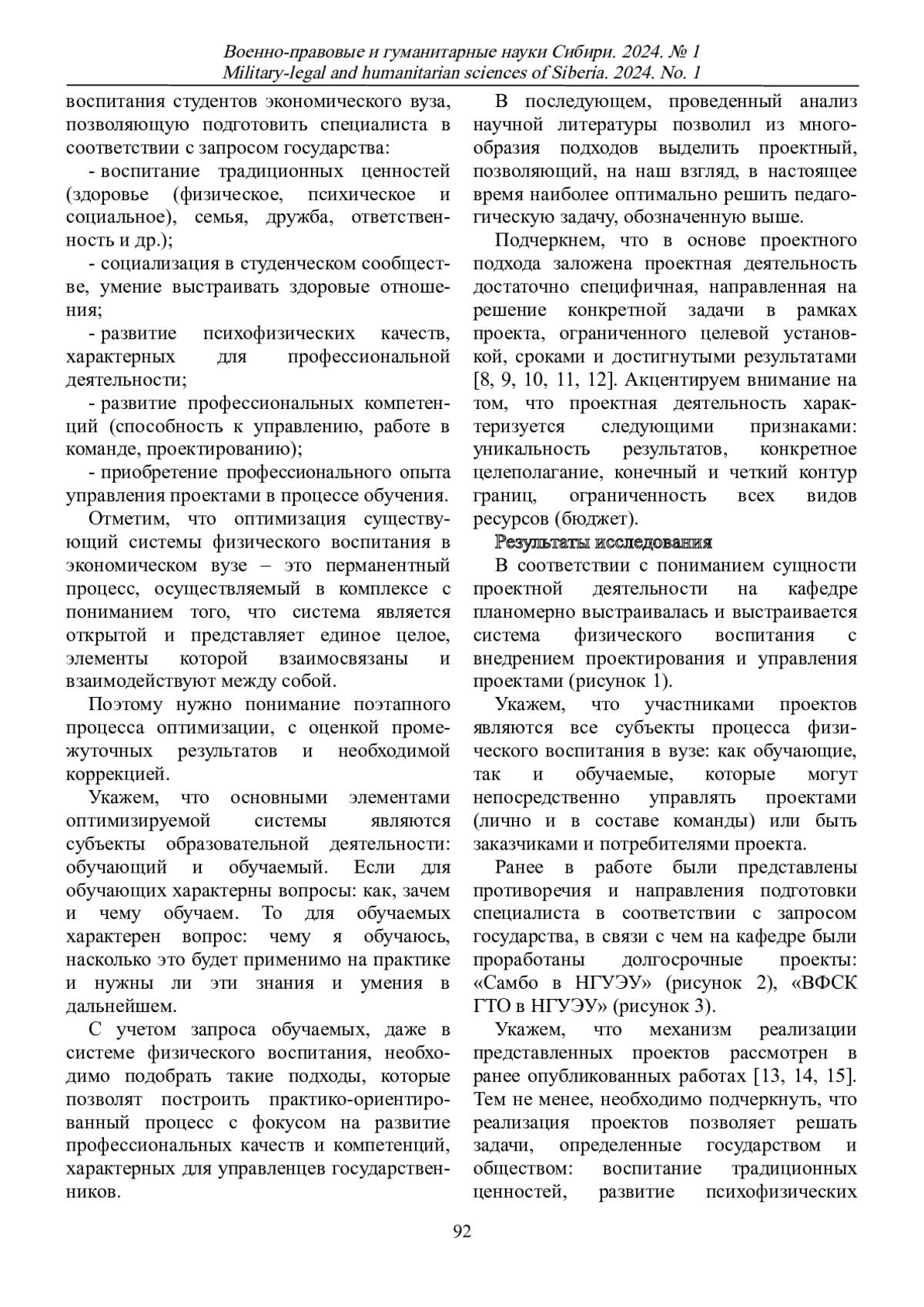 Военно-правовые и гуманитарные науки Сибири. 2024. № 1
Military-legal and humanitarian sciences of Siberia. 2024. No. 1

воспитания студентов экономического вуза, позволяющую подготовить специалиста в соответствии с запросом государства:

- воспитание традиционных ценностей (здоровье (физическое, психическое и социальное), семья, дружба, ответственность и др.);

- социализация в студенческом сообществе, умение выстраивать здоровые отношения;

- развитие психофизических качеств, характерных для профессиональной деятельности;

- развитие профессиональных компетенций (способность к управлению, работе в команде, проектированию);

- приобретение профессионального опыта управления проектами в процессе обучения.

Отметим, что оптимизация существующий системы физического воспитания в экономическом вузе – это перманентный процесс, осуществляемый в комплексе с пониманием того, что система является открытой и представляет единое целое, элементы которой взаимосвязаны и взаимодействуют между собой.

Поэтому нужно понимание поэтапного процесса оптимизации, с оценкой промежуточных результатов и необходимой коррекцией.

Укажем, что основными элементами оптимизируемой системы являются субъекты образовательной деятельности: обучающий и обучаемый. Если для обучающих характерны вопросы: как, зачем и чему обучаем. То для обучаемых характерен вопрос: чему я обучаюсь, насколько это будет применимо на практике и нужны ли эти знания и умения в дальнейшем.

С учетом запроса обучаемых, даже в системе физического воспитания, необходимо подобрать такие подходы, которые позволят построить практико-ориентированный процесс с фокусом на развитие профессиональных качеств и компетенций, характерных для управленцев государственников.

В последующем, проведенный анализ научной литературы позволил из многообразия подходов выделить проектный, позволяющий, на наш взгляд, в настоящее время наиболее оптимально решить педагогическую задачу, обозначенную выше.

Подчеркнем, что в основе проектного подхода заложена проектная деятельность достаточно специфичная, направленная на решение конкретной задачи в рамках проекта, ограниченного целевой установкой, сроками и достигнутыми результатами [8, 9, 10, 11, 12]. Акцентируем внимание на том, что проектная деятельность характеризуется следующими признаками: уникальность результатов, конкретное целеполагание, конечный и четкий контур границ, ограниченность всех видов ресурсов (бюджет).

Результаты исследования

В соответствии с пониманием сущности проектной деятельности на кафедре планомерно выстраивалась и выстраивается система физического воспитания с внедрением проектирования и управления проектами (рисунок 1).

Укажем, что участниками проектов являются все субъекты процесса физического воспитания в вузе: как обучающие, так и обучаемые, которые могут непосредственно управлять проектами (лично и в составе команды) или быть заказчиками и потребителями проекта.

Ранее в работе были представлены противоречия и направления подготовки специалиста в соответствии с запросом государства, в связи с чем на кафедре были проработаны долгосрочные проекты: «Самбо в НГУЭУ» (рисунок 2), «ВФСК ГТО в НГУЭУ» (рисунок 3).

Укажем, что механизм реализации представленных проектов рассмотрен в ранее опубликованных работах [13, 14, 15]. Тем не менее, необходимо подчеркнуть, что реализация проектов позволяет решать задачи, определенные государством и обществом: воспитание традиционных ценностей, развитие психофизических

92